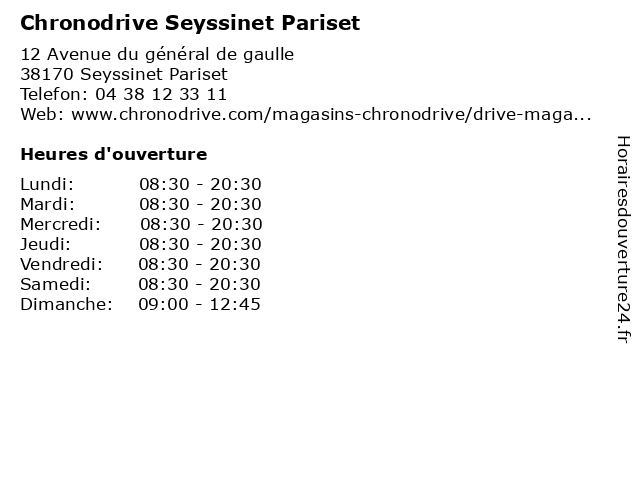 Chronodrive Seyssinet Pariset

12 Avenue du général de gaulle
38170 Seyssinet Pariset
Telefon: 04 38 12 33 11
Web: www.chronodrive.com/magasins-chronodrive/drive-maga...

Heures d'ouverture

| | |
|---|---|
| Lundi: | 08:30 - 20:30 |
| Mardi: | 08:30 - 20:30 |
| Mercredi: | 08:30 - 20:30 |
| Jeudi: | 08:30 - 20:30 |
| Vendredi: | 08:30 - 20:30 |
| Samedi: | 08:30 - 20:30 |
| Dimanche: | 09:00 - 12:45 |

Horairesdouverture24.fr